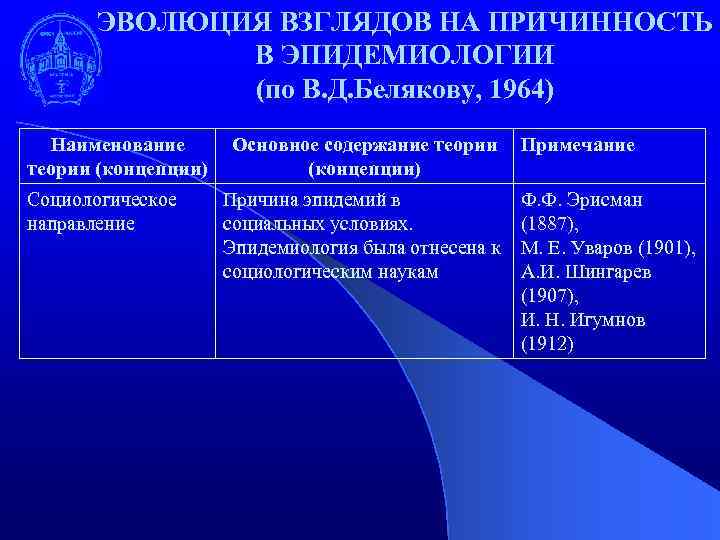 ЭВОЛЮЦИЯ ВЗГЛЯДОВ НА ПРИЧИННОСТЬ В ЭПИДЕМИОЛОГИИ
(по В.Д.Белякову, 1964)

| Наименование теории (концепции) | Основное содержание теории (концепции) | Примечание |
|---|---|---|
| Социологическое направление | Причина эпидемий в социальных условиях. Эпидемиология была отнесена к социологическим наукам | Ф.Ф. Эрисман (1887), М. Е. Уваров (1901), А.И. Шингарев (1907), И. Н. Игумнов (1912) |